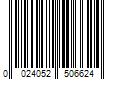 0 024052 506624